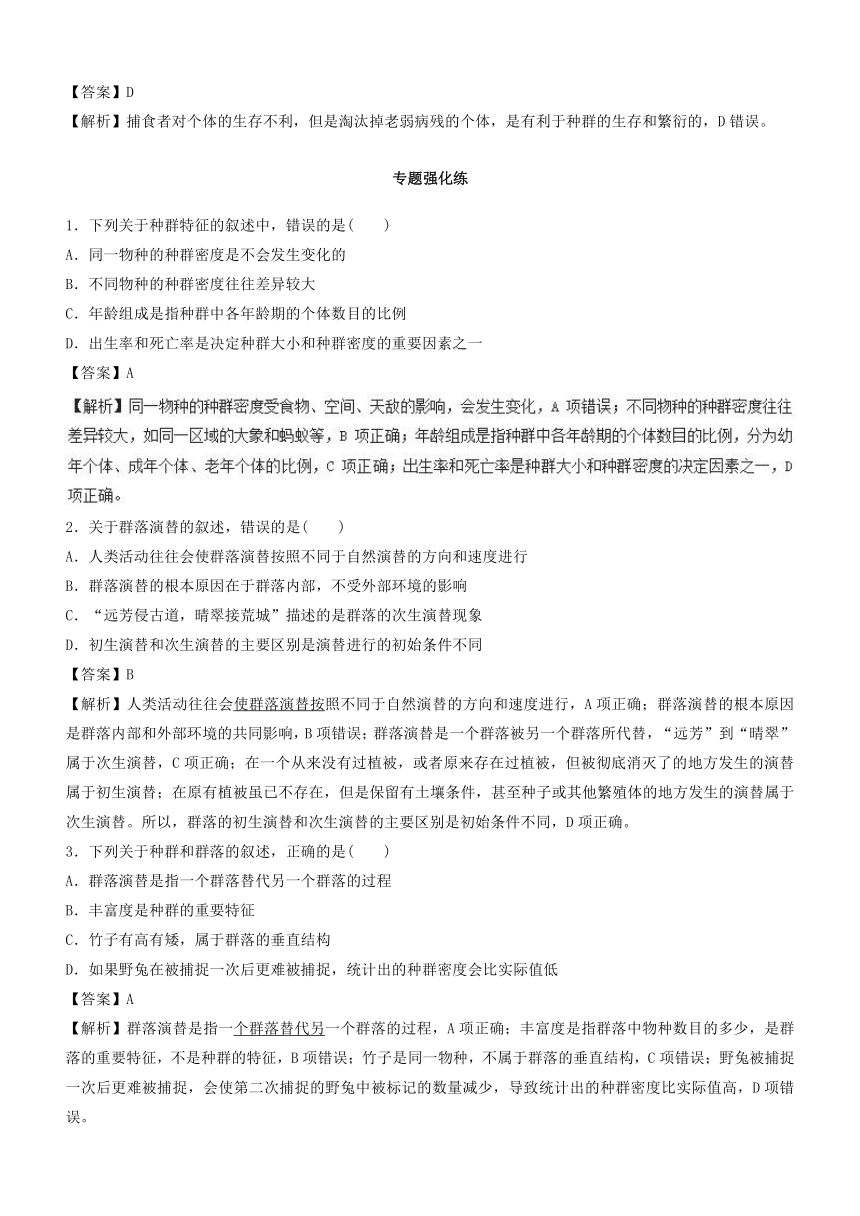 【答案】D
【解析】捕食者对个体的生存不利，但是淘汰掉老弱病残的个体，是有利于种群的生存和繁衍的，D错误。

专题强化练

1．下列关于种群特征的叙述中，错误的是(　　)
A．同一物种的种群密度是不会发生变化的
B．不同物种的种群密度往往差异较大
C．年龄组成是指种群中各年龄期的个体数目的比例
D．出生率和死亡率是决定种群大小和种群密度的重要因素之一
【答案】A
【解析】同一物种的种群密度受食物、空间、天敌的影响，会发生变化，A项错误；不同物种的种群密度往往差异较大，如同一区域的大象和蚂蚁等，B项正确；年龄组成是指种群中各年龄期的个体数目的比例，分为幼年个体、成年个体、老年个体的比例，C项正确；出生率和死亡率是种群大小和种群密度的决定因素之一，D项正确。
2．关于群落演替的叙述，错误的是(　　)
A．人类活动往往会使群落演替按照不同于自然演替的方向和速度进行
B．群落演替的根本原因在于群落内部，不受外部环境的影响
C．“远芳侵古道，晴翠接荒城”描述的是群落的次生演替现象
D．初生演替和次生演替的主要区别是演替进行的初始条件不同
【答案】B
【解析】人类活动往往会使群落演替按照不同于自然演替的方向和速度进行，A项正确；群落演替的根本原因是群落内部和外部环境的共同影响，B项错误；群落演替是一个群落被另一个群落所代替，“远芳”到“晴翠”属于次生演替，C项正确；在一个从来没有过植被，或者原来存在过植被，但被彻底消灭了的地方发生的演替属于初生演替；在原有植被虽已不存在，但是保留有土壤条件，甚至种子或其他繁殖体的地方发生的演替属于次生演替。所以，群落的初生演替和次生演替的主要区别是初始条件不同，D项正确。
3．下列关于种群和群落的叙述，正确的是(　　)
A．群落演替是指一个群落替代另一个群落的过程
B．丰富度是种群的重要特征
C．竹子有高有矮，属于群落的垂直结构
D．如果野兔在被捕捉一次后更难被捕捉，统计出的种群密度会比实际值低
【答案】A
【解析】群落演替是指一个群落替代另一个群落的过程，A项正确；丰富度是指群落中物种数目的多少，是群落的重要特征，不是种群的特征，B项错误；竹子是同一物种，不属于群落的垂直结构，C项错误；野兔被捕捉一次后更难被捕捉，会使第二次捕捉的野兔中被标记的数量减少，导致统计出的种群密度比实际值高，D项错误。